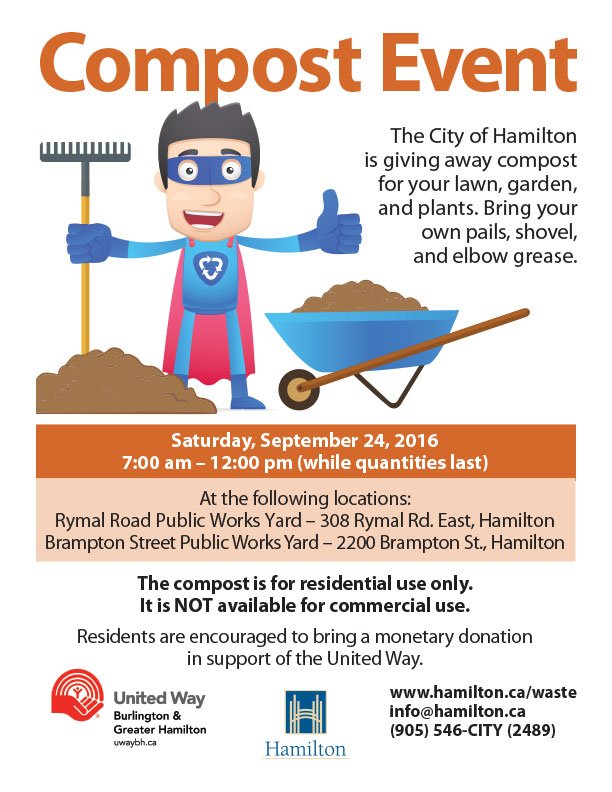 Compost Event

The City of Hamilton is giving away compost for your lawn, garden, and plants. Bring your own pails, shovel, and elbow grease.

Saturday, September 24, 2016
7:00 am – 12:00 pm (while quantities last)

At the following locations:
Rymal Road Public Works Yard – 308 Rymal Rd. East, Hamilton
Brampton Street Public Works Yard – 2200 Brampton St., Hamilton

The compost is for residential use only.
It is NOT available for commercial use.

Residents are encouraged to bring a monetary donation in support of the United Way.

United Way
Burlington &
Greater Hamilton
uwaybh.ca

Hamilton

www.hamilton.ca/waste
info@hamilton.ca
(905) 546-CITY (2489)